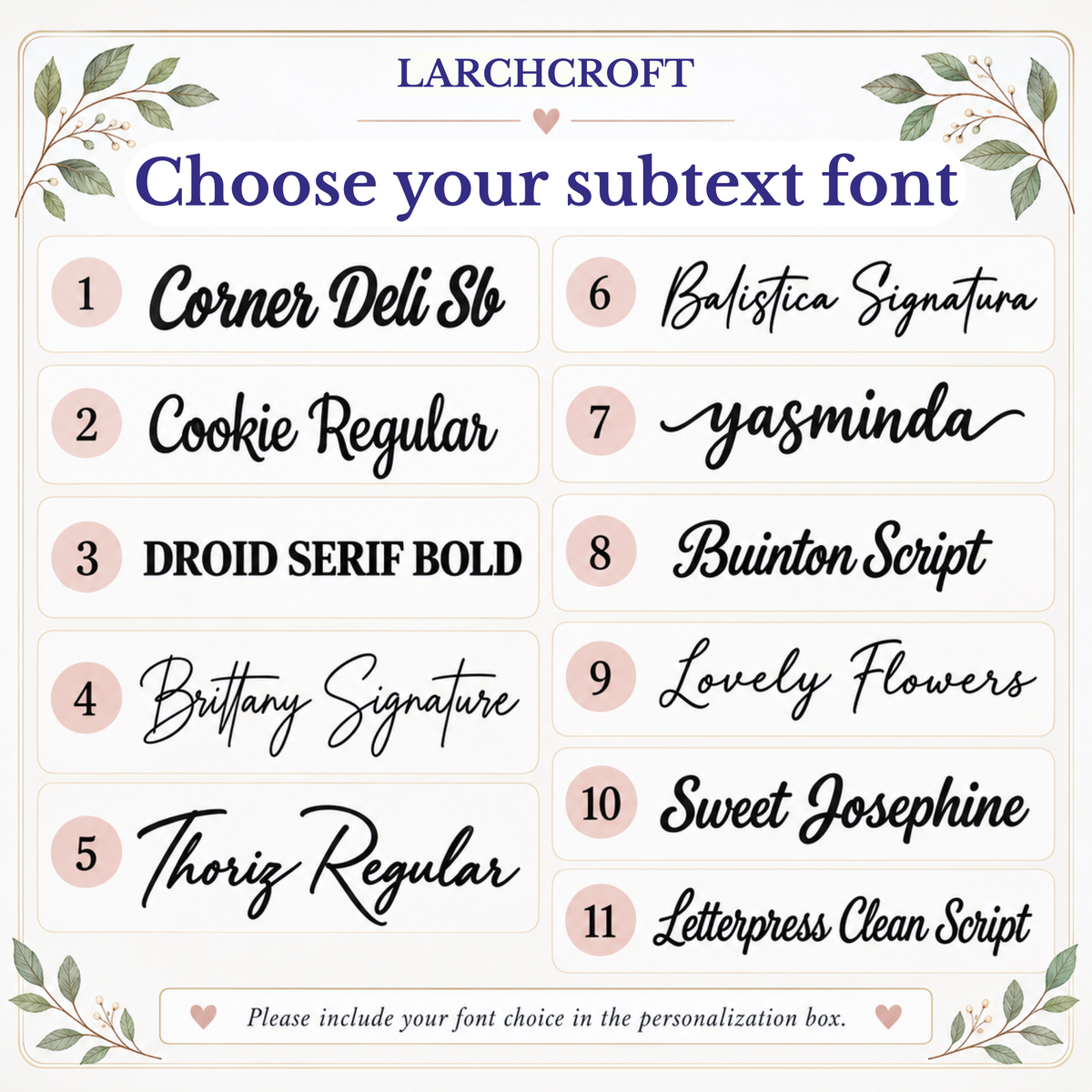 LARCHCROFT

Choose your subtext font

1 Corner Deli Sb

2 Cookie Regular

3 DROID SERIF BOLD

4 Brittany Signature

5 Thoriz Regular

6 Balistica Signatura

7 yasminda

8 Buinton Script

9 Lovely Flowers

10 Sweet Josephine

11 Letterpress Clean Script

Please include your font choice in the personalization box.